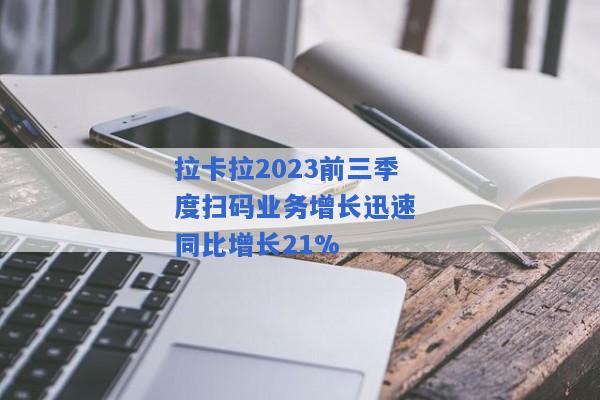 拉卡拉2023前三季度扫码业务增长迅速同比增长21%